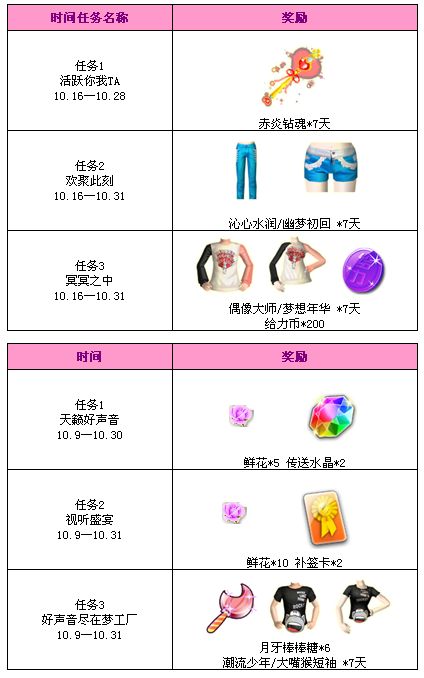 | 时间任务名称 | 奖励 |
|---|---|
| 任务1 活跃你我TA 10.16—10.28 | 赤炎钻魂*7天 |
| 任务2 欢聚此刻 10.16—10.31 | 沁心水润/幽梦初回 *7天 |
| 任务3 冥冥之中 10.16—10.31 | 偶像大师/梦想年华 *7天 给力币*200 |

| 时间 | 奖励 |
|---|---|
| 任务1 天籁好声音 10.9—10.30 | 鲜花*5 传送水晶*2 |
| 任务2 视听盛宴 10.9—10.31 | 鲜花*10 补签卡*2 |
| 任务3 好声音尽在梦工厂 10.9—10.31 | 月牙棒棒糖*6 潮流少年/大嘴猴短袖 *7天 |